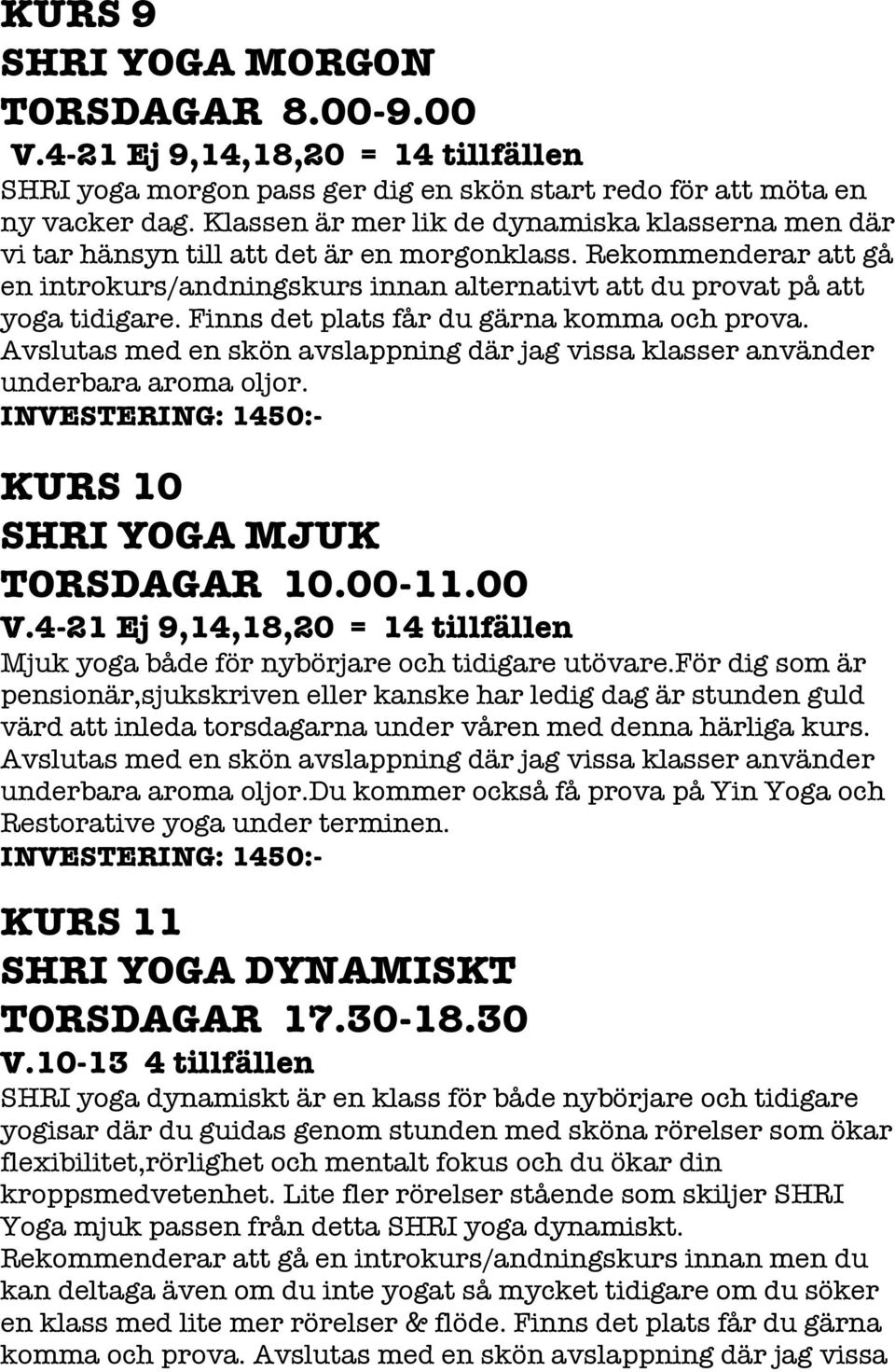 KURS 9
SHRI YOGA MORGON
TORSDAGAR 8.00-9.00
V.4-21 Ej 9,14,18,20 = 14 tillfällen
SHRI yoga morgon pass ger dig en skön start redo för att möta en ny vacker dag. Klassen är mer lik de dynamiska klasserna men där vi tar hänsyn till att det är en morgonklass. Rekommenderar att gå en introkurs/andningskurs innan alternativt att du provat på att yoga tidigare. Finns det plats får du gärna komma och prova. Avslutas med en skön avslappning där jag vissa klasser använder underbara aroma oljor.
INVESTERING: 1450:-

KURS 10
SHRI YOGA MJUK
TORSDAGAR 10.00-11.00
V.4-21 Ej 9,14,18,20 = 14 tillfällen
Mjuk yoga både för nybörjare och tidigare utövare.för dig som är pensionär,sjukskriven eller kanske har ledig dag är stunden guld värd att inleda torsdagarna under våren med denna härliga kurs. Avslutas med en skön avslappning där jag vissa klasser använder underbara aroma oljor.du kommer också få prova på Yin Yoga och Restorative yoga under terminen.
INVESTERING: 1450:-

KURS 11
SHRI YOGA DYNAMISKT
TORSDAGAR 17.30-18.30
V.10-13 4 tillfällen
SHRI yoga dynamiskt är en klass för både nybörjare och tidigare yogisar där du guidas genom stunden med sköna rörelser som ökar flexibilitet,rörlighet och mentalt fokus och du ökar din kroppsmedvetenhet. Lite fler rörelser stående som skiljer SHRI Yoga mjuk passen från detta SHRI yoga dynamiskt. Rekommenderar att gå en introkurs/andningskurs innan men du kan deltaga även om du inte yogat så mycket tidigare om du söker en klass med lite mer rörelser & flöde. Finns det plats får du gärna komma och prova. Avslutas med en skön avslappning där jag vissa